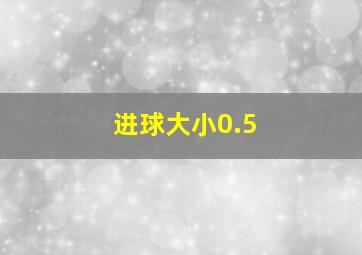 进球大小0.5